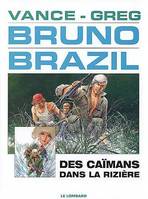 VANCE - GREG
BRUNO
BRAZIL

DES CAÏMANS
DANS LA RIZIÈRE

LE LOMBARD